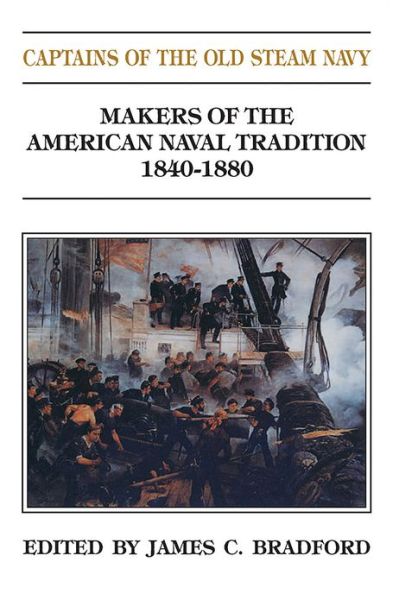 CAPTAINS OF THE OLD STEAM NAVY

MAKERS OF THE AMERICAN NAVAL TRADITION 1840-1880

EDITED BY JAMES C. BRADFORD